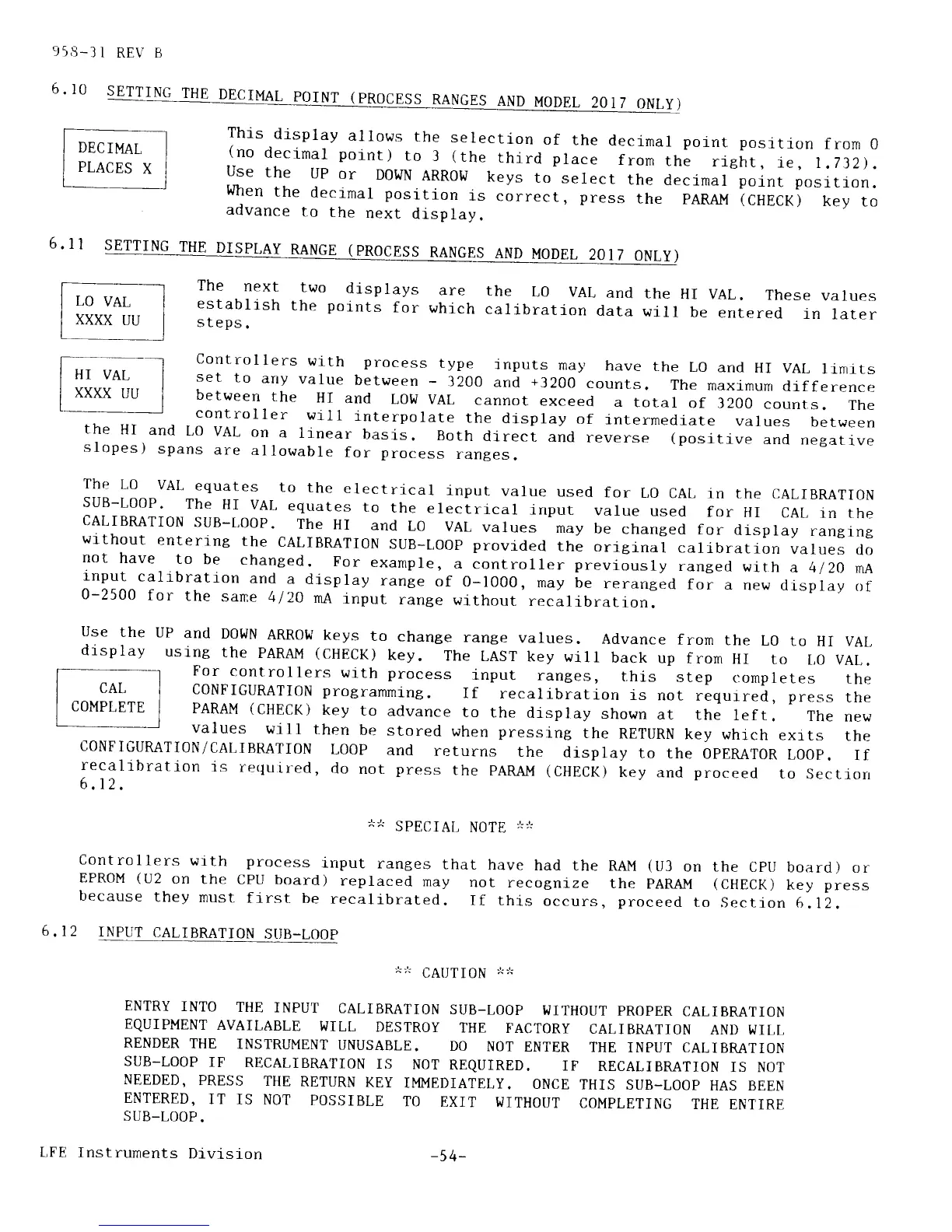 958-31 REV B

6.10 SETTING THE DECIMAL POINT (PROCESS RANGES AND MODEL 2017 ONLY)

DECIMAL PLACES X

This display allows the selection of the decimal point position from 0 (no decimal point) to 3 (the third place from the right, ie, 1.732). Use the UP or DOWN ARROW keys to select the decimal point position. When the decimal position is correct, press the PARAM (CHECK) key to advance to the next display.

6.11 SETTING THE DISPLAY RANGE (PROCESS RANGES AND MODEL 2017 ONLY)

LO VAL XXXX UU

The next two displays are the LO VAL and the HI VAL. These values establish the points for which calibration data will be entered in later steps.

HI VAL XXXX UU

Controllers with process type inputs may have the LO and HI VAL limits set to any value between - 3200 and +3200 counts. The maximum difference between the HI and LOW VAL cannot exceed a total of 3200 counts. The controller will interpolate the display of intermediate values between the HI and LO VAL on a linear basis. Both direct and reverse (positive and negative slopes) spans are allowable for process ranges.

The LO VAL equates to the electrical input value used for LO CAL in the CALIBRATION SUB-LOOP. The HI VAL equates to the electrical input value used for HI CAL in the CALIBRATION SUB-LOOP. The HI and LO VAL values may be changed for display ranging without entering the CALIBRATION SUB-LOOP provided the original calibration values do not have to be changed. For example, a controller previously ranged with a 4/20 mA input calibration and a display range of 0-1000, may be reranged for a new display of 0-2500 for the same 4/20 mA input range without recalibration.

Use the UP and DOWN ARROW keys to change range values. Advance from the LO to HI VAL display using the PARAM (CHECK) key. The LAST key will back up from HI to LO VAL.

CAL COMPLETE

For controllers with process input ranges, this step completes the CONFIGURATION programming. If recalibration is not required, press the PARAM (CHECK) key to advance to the display shown at the left. The new values will then be stored when pressing the RETURN key which exits the CONFIGURATION/CALIBRATION LOOP and returns the display to the OPERATOR LOOP. If recalibration is required, do not press the PARAM (CHECK) key and proceed to Section 6.12.

** SPECIAL NOTE **

Controllers with process input ranges that have had the RAM (U3 on the CPU board) or EPROM (U2 on the CPU board) replaced may not recognize the PARAM (CHECK) key press because they must first be recalibrated. If this occurs, proceed to Section 6.12.

6.12 INPUT CALIBRATION SUB-LOOP

** CAUTION **

ENTRY INTO THE INPUT CALIBRATION SUB-LOOP WITHOUT PROPER CALIBRATION EQUIPMENT AVAILABLE WILL DESTROY THE FACTORY CALIBRATION AND WILL RENDER THE INSTRUMENT UNUSABLE. DO NOT ENTER THE INPUT CALIBRATION SUB-LOOP IF RECALIBRATION IS NOT REQUIRED. IF RECALIBRATION IS NOT NEEDED, PRESS THE RETURN KEY IMMEDIATELY. ONCE THIS SUB-LOOP HAS BEEN ENTERED, IT IS NOT POSSIBLE TO EXIT WITHOUT COMPLETING THE ENTIRE SUB-LOOP.

LFE Instruments Division -54-